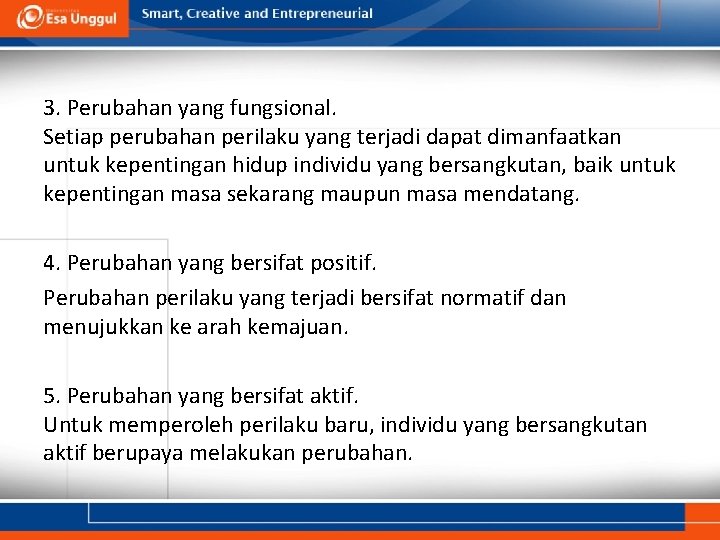 Esa Unggul

Smart, Creative and Entrepreneurial

3. Perubahan yang fungsional.
Setiap perubahan perilaku yang terjadi dapat dimanfaatkan untuk kepentingan hidup individu yang bersangkutan, baik untuk kepentingan masa sekarang maupun masa mendatang.

4. Perubahan yang bersifat positif.

Perubahan perilaku yang terjadi bersifat normatif dan menujukkan ke arah kemajuan.

5. Perubahan yang bersifat aktif.
Untuk memperoleh perilaku baru, individu yang bersangkutan aktif berupaya melakukan perubahan.